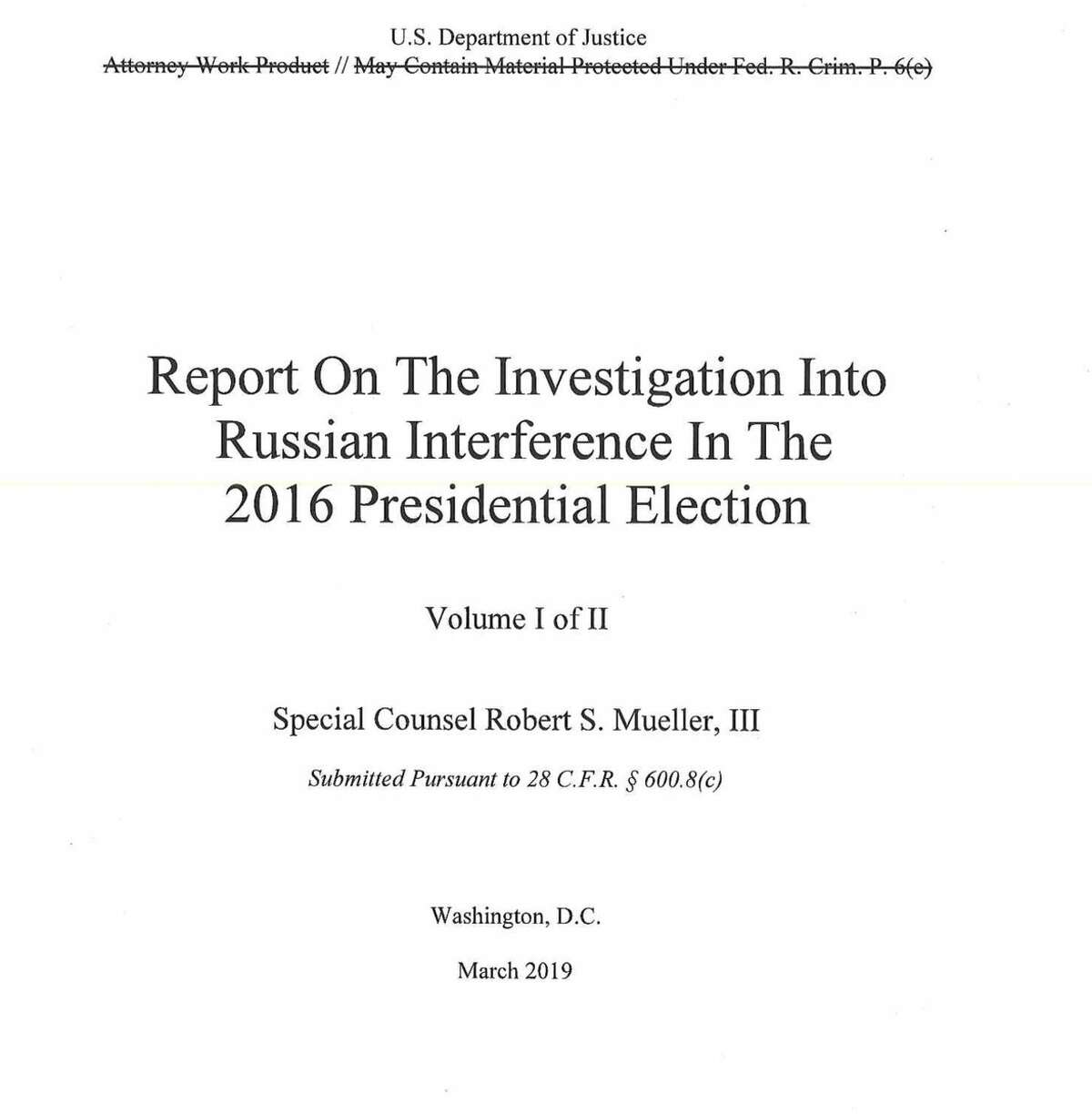 U.S. Department of Justice
Attorney Work Product // May Contain Material Protected Under Fed. R. Crim. P. 6(e)

Report On The Investigation Into Russian Interference In The 2016 Presidential Election

Volume I of II

Special Counsel Robert S. Mueller, III

Submitted Pursuant to 28 C.F.R. § 600.8(c)

Washington, D.C.

March 2019